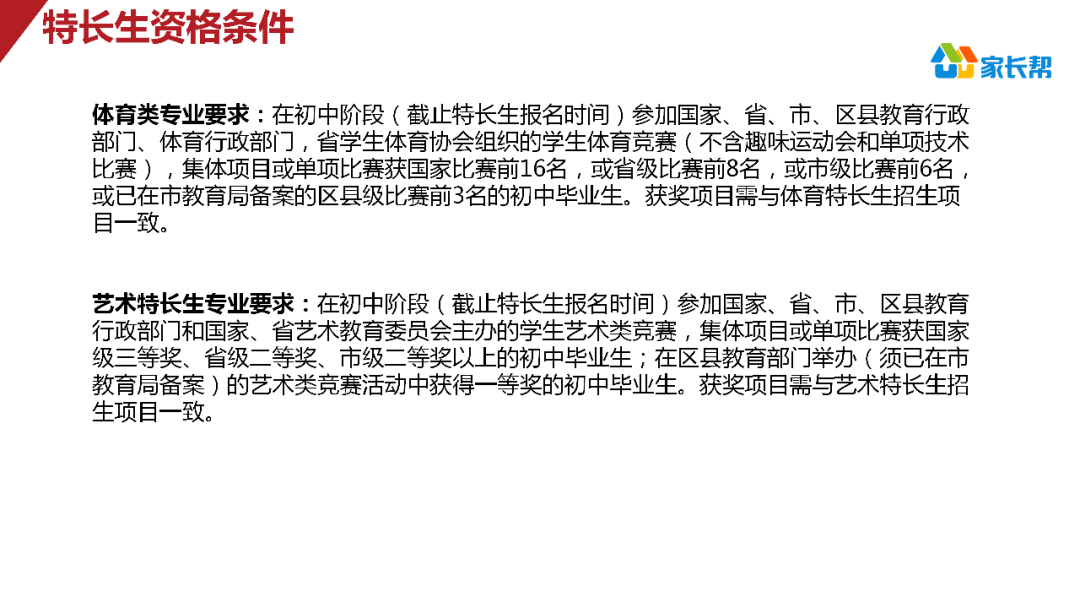 特长生资格条件

家长帮

体育类专业要求：在初中阶段（截止特长生报名时间）参加国家、省、市、区县教育行政部门、体育行政部门，省学生体育协会组织的学生体育竞赛（不含趣味运动会和单项技术比赛），集体项目或单项比赛获国家比赛前16名，或省级比赛前8名，或市级比赛前6名，或已在市教育局备案的区县级比赛前3名的初中毕业生。获奖项目需与体育特长生招生项目一致。

艺术特长生专业要求：在初中阶段（截止特长生报名时间）参加国家、省、市、区县教育行政部门和国家、省艺术教育委员会主办的学生艺术类竞赛，集体项目或单项比赛获国家级三等奖、省级二等奖、市级二等奖以上的初中毕业生；在区县教育部门举办（须已在市教育局备案）的艺术类竞赛活动中获得一等奖的初中毕业生。获奖项目需与艺术特长生招生项目一致。